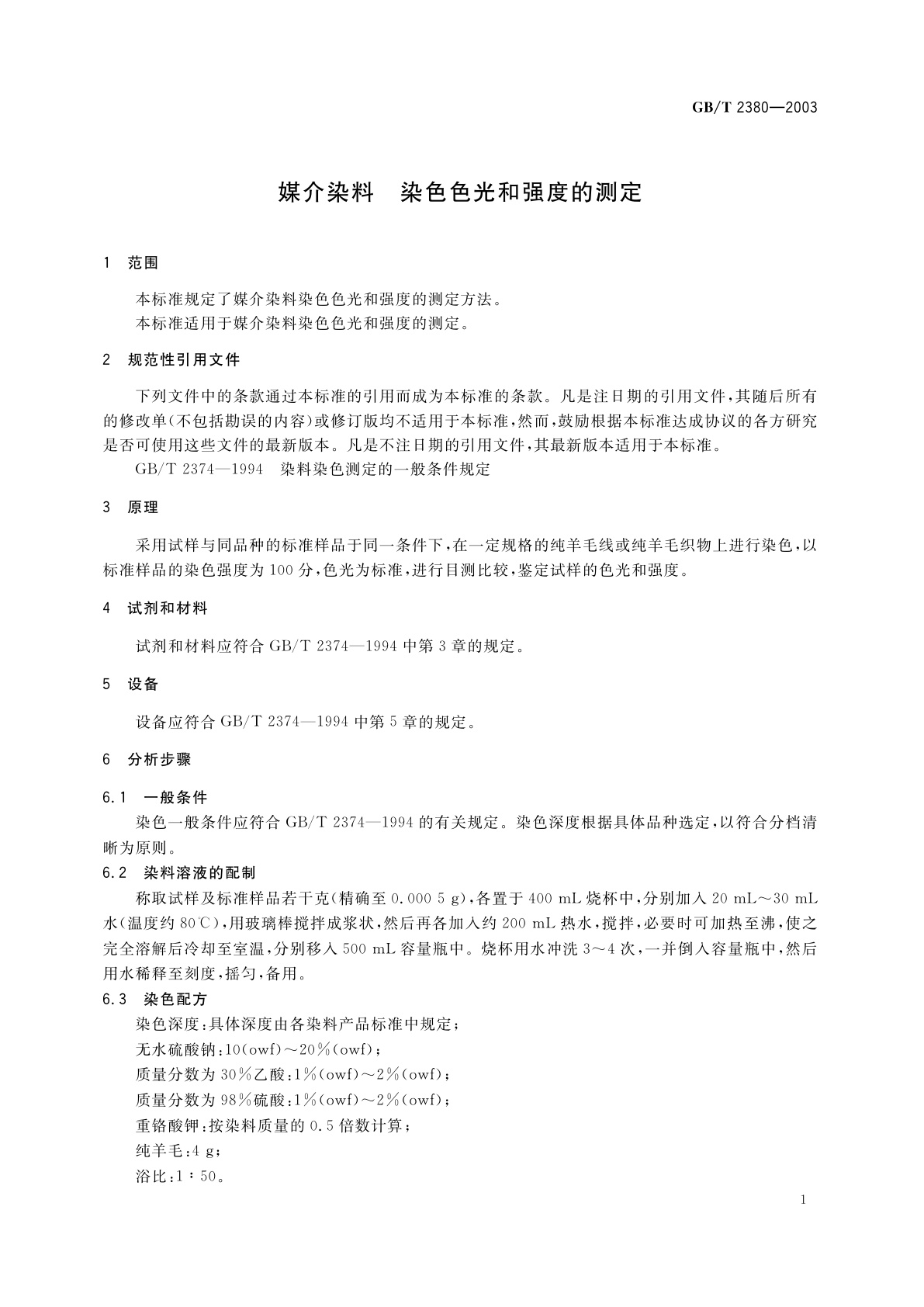 GB/T 2380—2003

媒介染料　染色色光和强度的测定

1　范围

本标准规定了媒介染料染色色光和强度的测定方法。
本标准适用于媒介染料染色色光和强度的测定。

2　规范性引用文件

下列文件中的条款通过本标准的引用而成为本标准的条款。凡是注日期的引用文件，其随后所有的修改单（不包括勘误的内容）或修订版均不适用于本标准，然而，鼓励根据本标准达成协议的各方研究是否可使用这些文件的最新版本。凡是不注日期的引用文件，其最新版本适用于本标准。

GB/T 2374—1994　染料染色测定的一般条件规定

3　原理

采用试样与同品种的标准样品于同一条件下，在一定规格的纯羊毛线或纯羊毛织物上进行染色，以标准样品的染色强度为100分，色光为标准，进行目测比较，鉴定试样的色光和强度。

4　试剂和材料

试剂和材料应符合GB/T 2374—1994中第3章的规定。

5　设备

设备应符合GB/T 2374—1994中第5章的规定。

6　分析步骤

6.1　一般条件
染色一般条件应符合GB/T 2374—1994的有关规定。染色深度根据具体品种选定，以符合分档清晰为原则。

6.2　染料溶液的配制
称取试样及标准样品若干克（精确至0.000 5 g），各置于400 mL烧杯中，分别加入20 mL～30 mL水（温度约80℃），用玻璃棒搅拌成浆状，然后再各加入约200 mL热水，搅拌，必要时可加热至沸，使之完全溶解后冷却至室温，分别移入500 mL容量瓶中。烧杯用水冲洗3～4次，一并倒入容量瓶中，然后用水稀释至刻度，摇匀，备用。

6.3　染色配方
染色深度：具体深度由各染料产品标准中规定；
无水硫酸钠：10(owf)～20%(owf)；
质量分数为30%乙酸：1%(owf)～2%(owf)；
质量分数为98%硫酸：1%(owf)～2%(owf)；
重铬酸钾：按染料质量的0.5倍数计算；
纯羊毛：4 g；
浴比：1∶50。

1